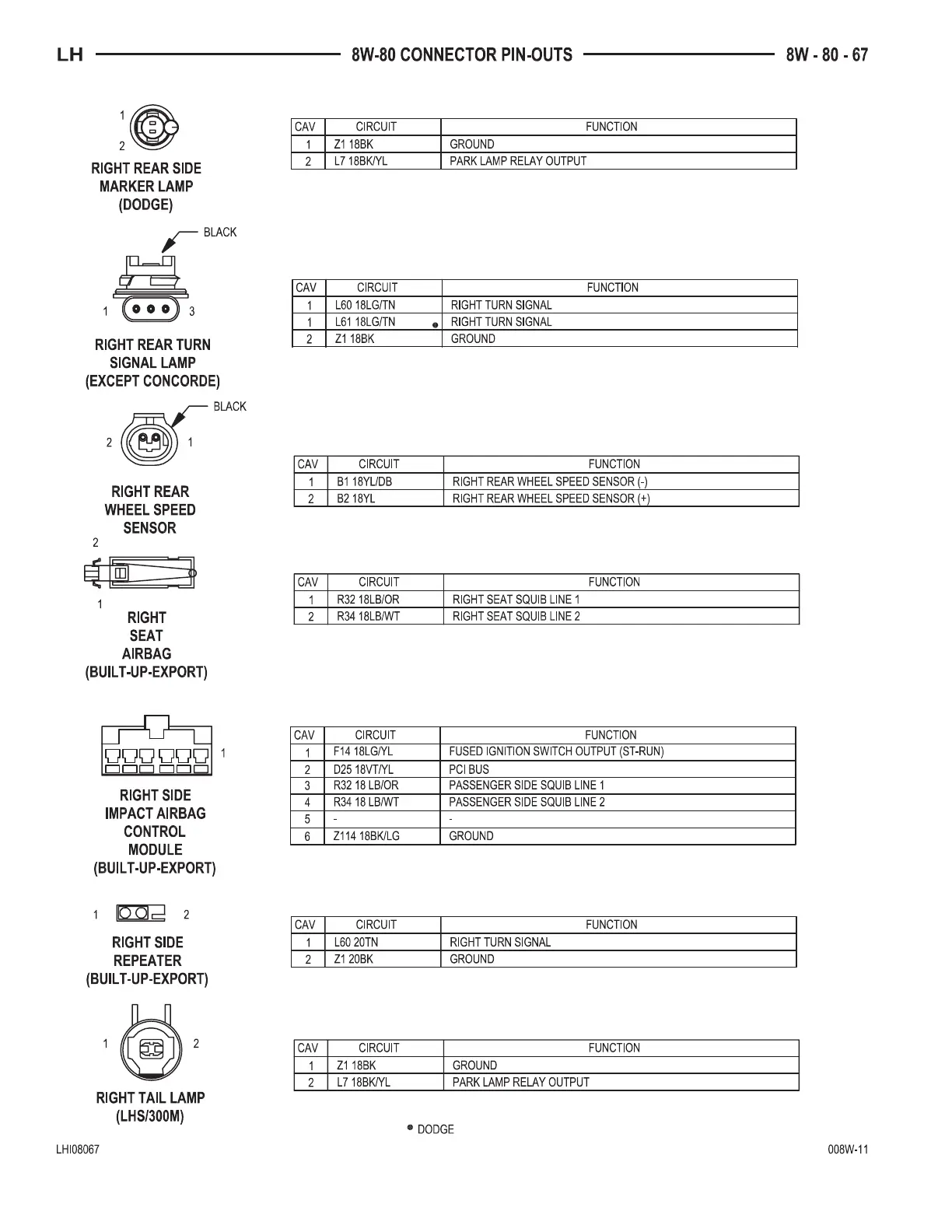 LH 8W-80 CONNECTOR PIN-OUTS 8W - 80 - 67

1
2
RIGHT REAR SIDE MARKER LAMP (DODGE)

| CAV | CIRCUIT | FUNCTION |
|---|---|---|
| 1 | Z1 18BK | GROUND |
| 2 | L7 18BK/YL | PARK LAMP RELAY OUTPUT |

BLACK
1 3
RIGHT REAR TURN SIGNAL LAMP (EXCEPT CONCORDE)

| CAV | CIRCUIT | FUNCTION |
|---|---|---|
| 1 | L60 18LG/TN | RIGHT TURN SIGNAL |
| 1 | L61 18LG/TN ● | RIGHT TURN SIGNAL |
| 2 | Z1 18BK | GROUND |

BLACK
2 1
RIGHT REAR WHEEL SPEED SENSOR

| CAV | CIRCUIT | FUNCTION |
|---|---|---|
| 1 | B1 18YL/DB | RIGHT REAR WHEEL SPEED SENSOR (-) |
| 2 | B2 18YL | RIGHT REAR WHEEL SPEED SENSOR (+) |

2
1
RIGHT SEAT AIRBAG (BUILT-UP-EXPORT)

| CAV | CIRCUIT | FUNCTION |
|---|---|---|
| 1 | R32 18LB/OR | RIGHT SEAT SQUIB LINE 1 |
| 2 | R34 18LB/WT | RIGHT SEAT SQUIB LINE 2 |

1
RIGHT SIDE IMPACT AIRBAG CONTROL MODULE (BUILT-UP-EXPORT)

| CAV | CIRCUIT | FUNCTION |
|---|---|---|
| 1 | F14 18LG/YL | FUSED IGNITION SWITCH OUTPUT (ST-RUN) |
| 2 | D25 18VT/YL | PCI BUS |
| 3 | R32 18 LB/OR | PASSENGER SIDE SQUIB LINE 1 |
| 4 | R34 18 LB/WT | PASSENGER SIDE SQUIB LINE 2 |
| 5 | - | - |
| 6 | Z114 18BK/LG | GROUND |

1 2
RIGHT SIDE REPEATER (BUILT-UP-EXPORT)

| CAV | CIRCUIT | FUNCTION |
|---|---|---|
| 1 | L60 20TN | RIGHT TURN SIGNAL |
| 2 | Z1 20BK | GROUND |

1 2
RIGHT TAIL LAMP (LHS/300M)

| CAV | CIRCUIT | FUNCTION |
|---|---|---|
| 1 | Z1 18BK | GROUND |
| 2 | L7 18BK/YL | PARK LAMP RELAY OUTPUT |

● DODGE

LHI08067 008W-11